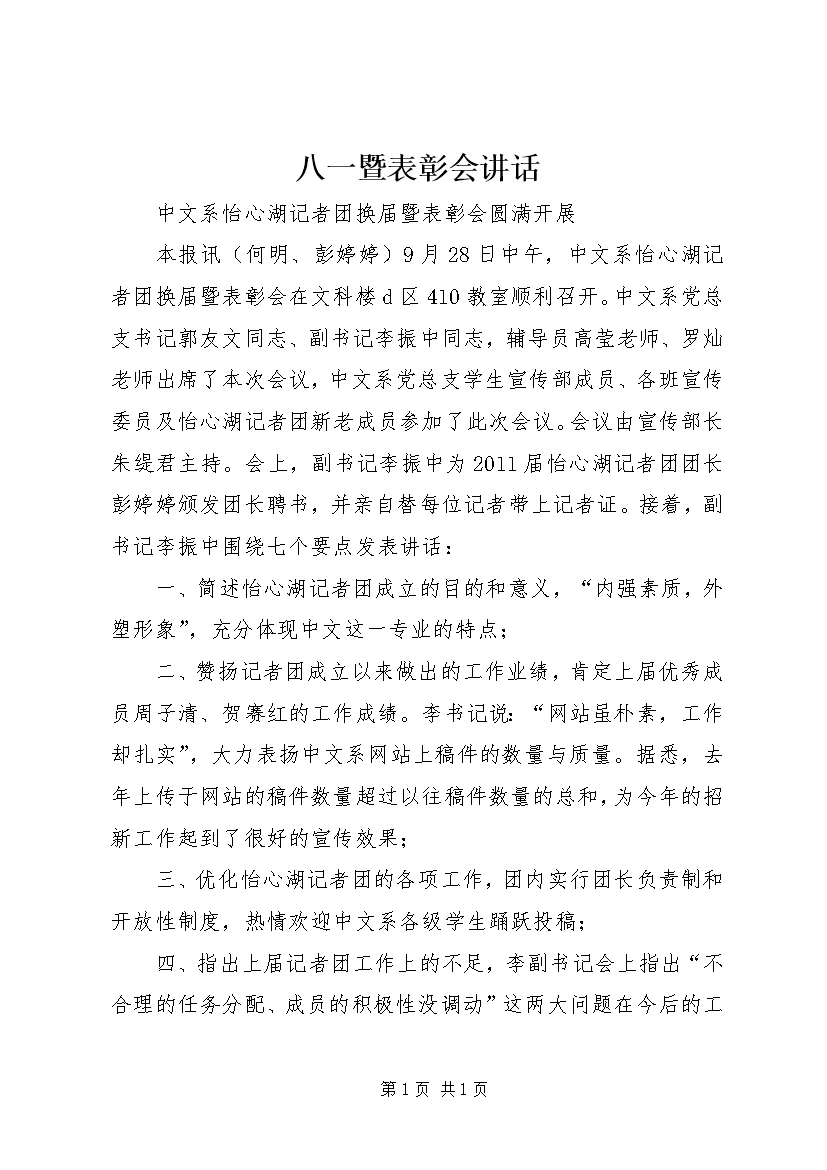 八一暨表彰会讲话

中文系怡心湖记者团换届暨表彰会圆满开展

本报讯（何明、彭婷婷）9月28日中午，中文系怡心湖记者团换届暨表彰会在文科楼d区410教室顺利召开。中文系党总支书记郭友文同志、副书记李振中同志，辅导员高莹老师、罗灿老师出席了本次会议，中文系党总支学生宣传部成员、各班宣传委员及怡心湖记者团新老成员参加了此次会议。会议由宣传部长朱缇君主持。会上，副书记李振中为2011届怡心湖记者团团长彭婷婷颁发团长聘书，并亲自替每位记者带上记者证。接着，副书记李振中围绕七个要点发表讲话：

一、简述怡心湖记者团成立的目的和意义，“内强素质，外塑形象”，充分体现中文这一专业的特点；

二、赞扬记者团成立以来做出的工作业绩，肯定上届优秀成员周子清、贺赛红的工作成绩。李书记说：“网站虽朴素，工作却扎实”，大力表扬中文系网站上稿件的数量与质量。据悉，去年上传于网站的稿件数量超过以往稿件数量的总和，为今年的招新工作起到了很好的宣传效果；

三、优化怡心湖记者团的各项工作，团内实行团长负责制和开放性制度，热情欢迎中文系各级学生踊跃投稿；

四、指出上届记者团工作上的不足，李副书记会上指出“不合理的任务分配、成员的积极性没调动”这两大问题在今后的工

第1页 共1页